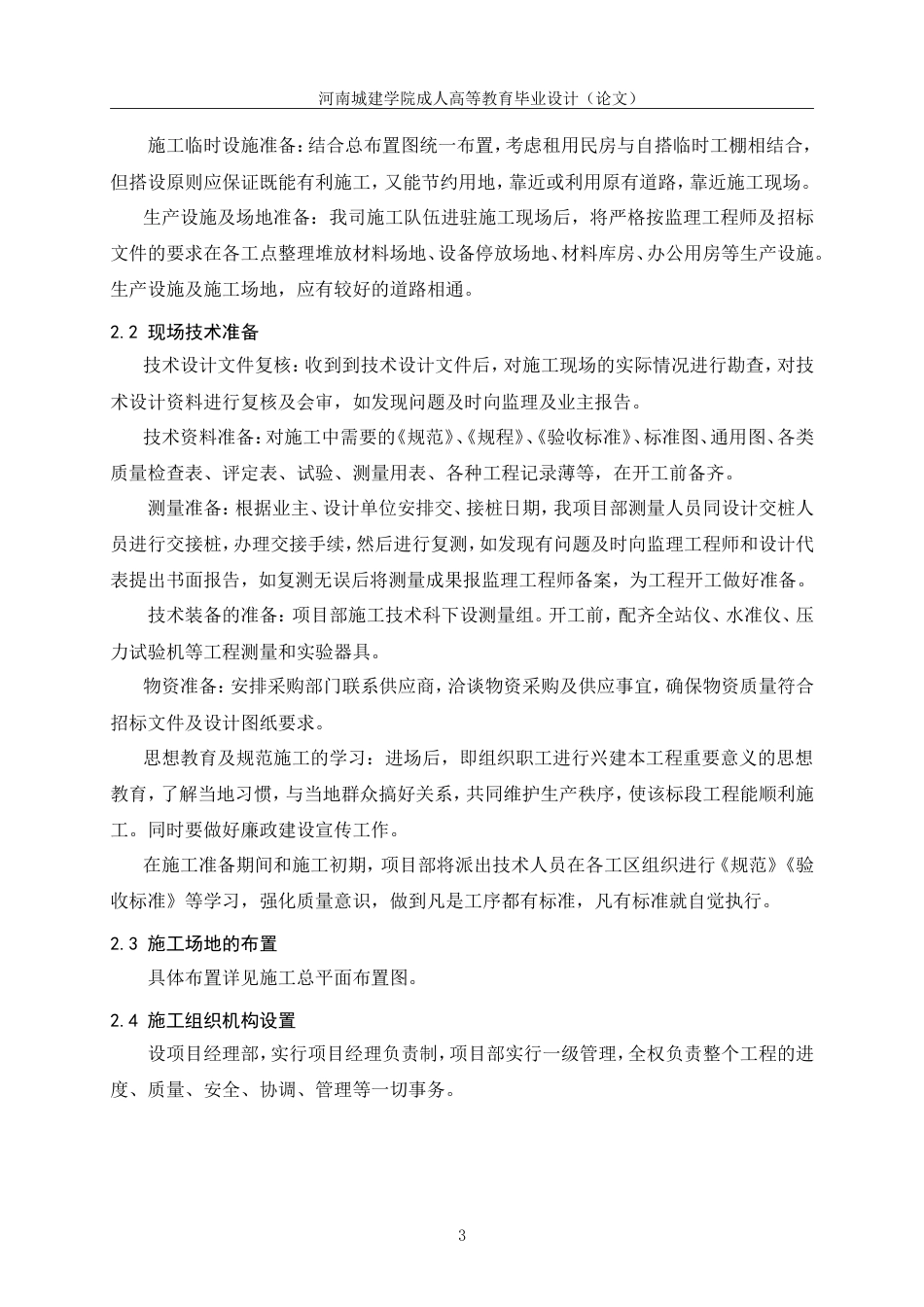 河南城建学院成人高等教育毕业设计（论文）

施工临时设施准备：结合总布置图统一布置，考虑租用民房与自搭临时工棚相结合，但搭设原则应保证既能有利施工，又能节约用地，靠近或利用原有道路，靠近施工现场。

生产设施及场地准备：我司施工队伍进驻施工现场后，将严格按监理工程师及招标文件的要求在各工点整理堆放材料场地、设备停放场地、材料库房、办公用房等生产设施。生产设施及施工场地，应有较好的道路相通。

2.2 现场技术准备

技术设计文件复核：收到到技术设计文件后，对施工现场的实际情况进行勘查，对技术设计资料进行复核及会审，如发现问题及时向监理及业主报告。

技术资料准备：对施工中需要的《规范》、《规程》、《验收标准》、标准图、通用图、各类质量检查表、评定表、试验、测量用表、各种工程记录薄等，在开工前备齐。

测量准备：根据业主、设计单位安排交、接桩日期，我项目部测量人员同设计交桩人员进行交接桩，办理交接手续，然后进行复测，如发现有问题及时向监理工程师和设计代表提出书面报告，如复测无误后将测量成果报监理工程师备案，为工程开工做好准备。

技术装备的准备：项目部施工技术科下设测量组。开工前，配齐全站仪、水准仪、压力试验机等工程测量和实验器具。

物资准备：安排采购部门联系供应商，洽谈物资采购及供应事宜，确保物资质量符合招标文件及设计图纸要求。

思想教育及规范施工的学习：进场后，即组织职工进行兴建本工程重要意义的思想教育，了解当地习惯，与当地群众搞好关系，共同维护生产秩序，使该标段工程能顺利施工。同时要做好廉政建设宣传工作。

在施工准备期间和施工初期，项目部将派出技术人员在各工区组织进行《规范》《验收标准》等学习，强化质量意识，做到凡是工序都有标准，凡有标准就自觉执行。

2.3 施工场地的布置

具体布置详见施工总平面布置图。

2.4 施工组织机构设置

设项目经理部，实行项目经理负责制，项目部实行一级管理，全权负责整个工程的进度、质量、安全、协调、管理等一切事务。

3